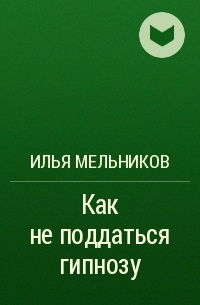 ИЛЬЯ МЕЛЬНИКОВ

Как не поддаться гипнозу